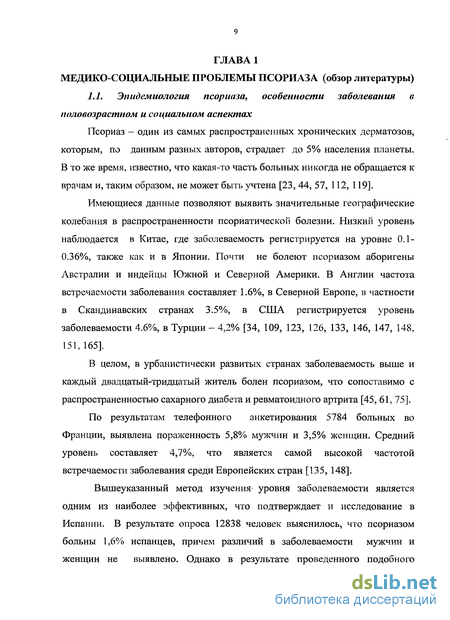 9

ГЛАВА 1

МЕДИКО-СОЦИАЛЬНЫЕ ПРОБЛЕМЫ ПСОРИАЗА (обзор литературы)

1.1. Эпидемиология псориаза, особенности заболевания в половозрастном и социальном аспектах

Псориаз – один из самых распространенных хронических дерматозов, которым, по данным разных авторов, страдает до 5% населения планеты. В то же время, известно, что какая-то часть больных никогда не обращается к врачам и, таким образом, не может быть учтена [23, 44, 57, 112, 119].

Имеющиеся данные позволяют выявить значительные географические колебания в распространенности псориатической болезни. Низкий уровень наблюдается в Китае, где заболеваемость регистрируется на уровне 0.1-0.36%, также как и в Японии. Почти не болеют псориазом аборигены Австралии и индейцы Южной и Северной Америки. В Англии частота встречаемости заболевания составляет 1.6%, в Северной Европе, в частности в Скандинавских странах 3.5%, в США регистрируется уровень заболеваемости 4.6%, в Турции – 4,2% [34, 109, 123, 126, 133, 146, 147, 148, 151, 165].

В целом, в урбанистически развитых странах заболеваемость выше и каждый двадцатый-тридцатый житель болен псориазом, что сопоставимо с распространенностью сахарного диабета и ревматоидного артрита [45, 61, 75].

По результатам телефонного анкетирования 5784 больных во Франции, выявлена пораженность 5,8% мужчин и 3,5% женщин. Средний уровень составляет 4,7%, что является самой высокой частотой встречаемости заболевания среди Европейских стран [135, 148].

Вышеуказанный метод изучения уровня заболеваемости является одним из наиболее эффективных, что подтверждает и исследование в Испании. В результате опроса 12838 человек выяснилось, что псориазом больны 1,6% испанцев, причем различий в заболеваемости мужчин и женщин не выявлено. Однако в результате проведенного подобного

dsLib.net
библиотека диссертаций